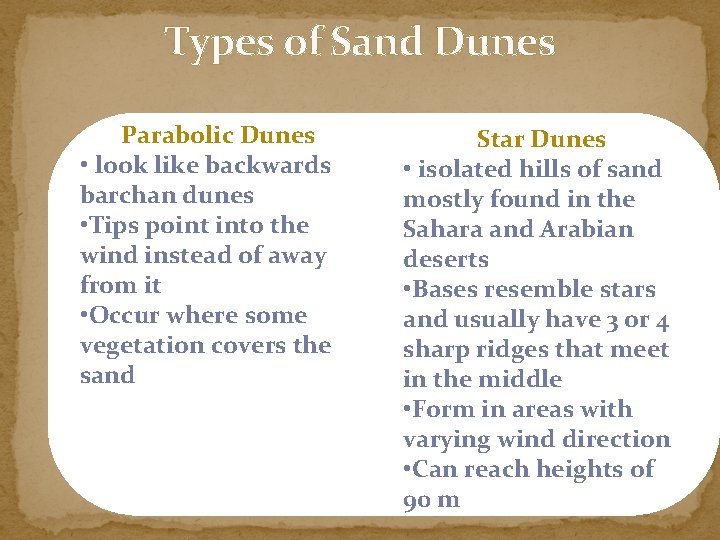 Types of Sand Dunes

Parabolic Dunes
• look like backwards barchan dunes
•Tips point into the wind instead of away from it
•Occur where some vegetation covers the sand

Star Dunes
• isolated hills of sand mostly found in the Sahara and Arabian deserts
•Bases resemble stars and usually have 3 or 4 sharp ridges that meet in the middle
•Form in areas with varying wind direction
•Can reach heights of 90 m